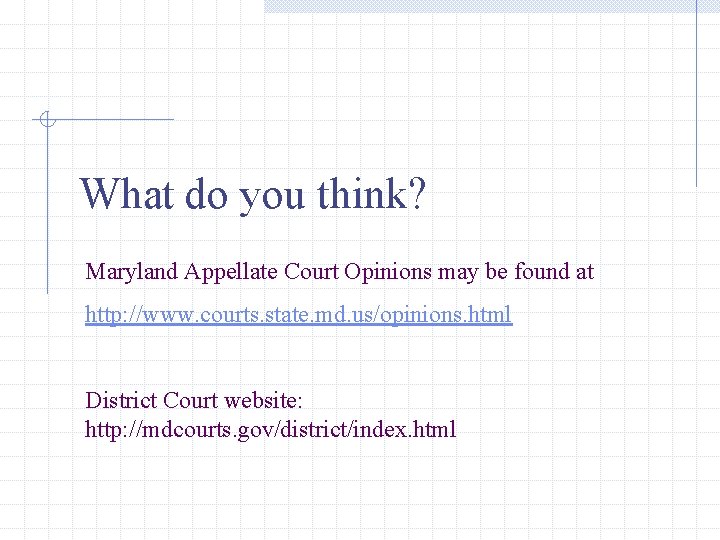 What do you think?

Maryland Appellate Court Opinions may be found at

http://www.courts.state.md.us/opinions.html

District Court website:
http://mdcourts.gov/district/index.html